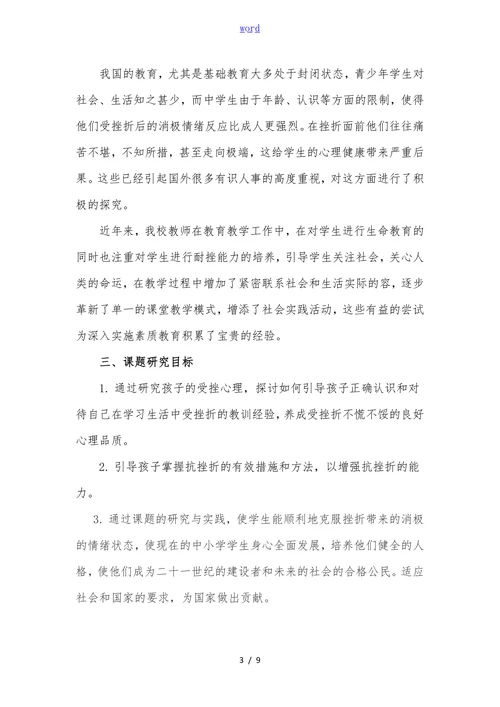 word

我国的教育，尤其是基础教育大多处于封闭状态，青少年学生对社会、生活知之甚少，而中学生由于年龄、认识等方面的限制，使得他们受挫折后的消极情绪反应比成人更强烈。在挫折面前他们往往痛苦不堪，不知所措，甚至走向极端，这给学生的心理健康带来严重后果。这些已经引起国外很多有识人事的高度重视，对这方面进行了积极的探究。

近年来，我校教师在教育教学工作中，在对学生进行生命教育的同时也注重对学生进行耐挫能力的培养，引导学生关注社会，关心人类的命运，在教学过程中增加了紧密联系社会和生活实际的容，逐步革新了单一的课堂教学模式，增添了社会实践活动，这些有益的尝试为深入实施素质教育积累了宝贵的经验。

三、课题研究目标

1. 通过研究孩子的受挫心理，探讨如何引导孩子正确认识和对待自己在学习生活中受挫折的教训经验，养成受挫折不慌不馁的良好心理品质。

2. 引导孩子掌握抗挫折的有效措施和方法，以增强抗挫折的能力。

3. 通过课题的研究与实践，使学生能顺利地克服挫折带来的消极的情绪状态，使现在的中小学学生身心全面发展，培养他们健全的人格，使他们成为二十一世纪的建设者和未来的社会的合格公民。适应社会和国家的要求，为国家做出贡献。

3 / 9